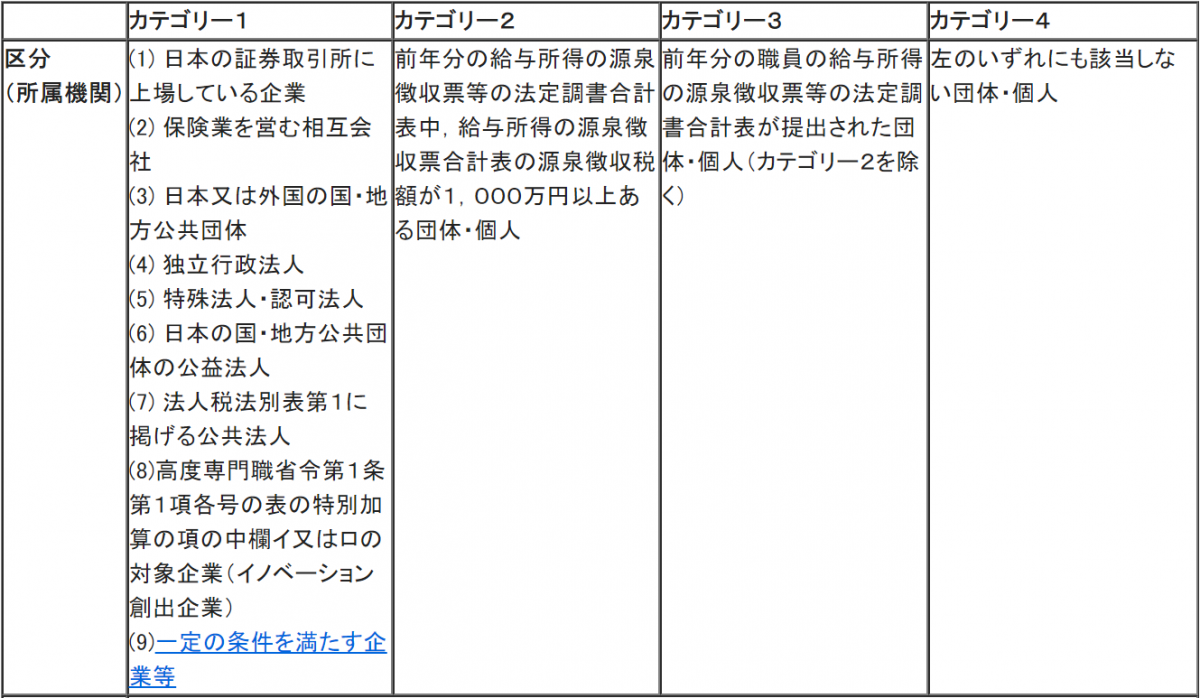 | | カテゴリー1 | カテゴリー2 | カテゴリー3 | カテゴリー4 |
|---|---|---|---|---|
| 区分（所属機関） | (1) 日本の証券取引所に上場している企業 (2) 保険業を営む相互会社 (3) 日本又は外国の国・地方公共団体 (4) 独立行政法人 (5) 特殊法人・認可法人 (6) 日本の国・地方公共団体の公益法人 (7) 法人税法別表第1に掲げる公共法人 (8)高度専門職省令第1条第1項各号の表の特別加算の項の中欄イ又はロの対象企業（イノベーション創出企業） (9)一定の条件を満たす企業等 | 前年分の給与所得の源泉徴収票等の法定調書合計表中，給与所得の源泉徴収票合計表の源泉徴収税額が1，000万円以上ある団体・個人 | 前年分の職員の給与所得の源泉徴収票等の法定調書合計表が提出された団体・個人（カテゴリー2を除く） | 左のいずれにも該当しない団体・個人 |